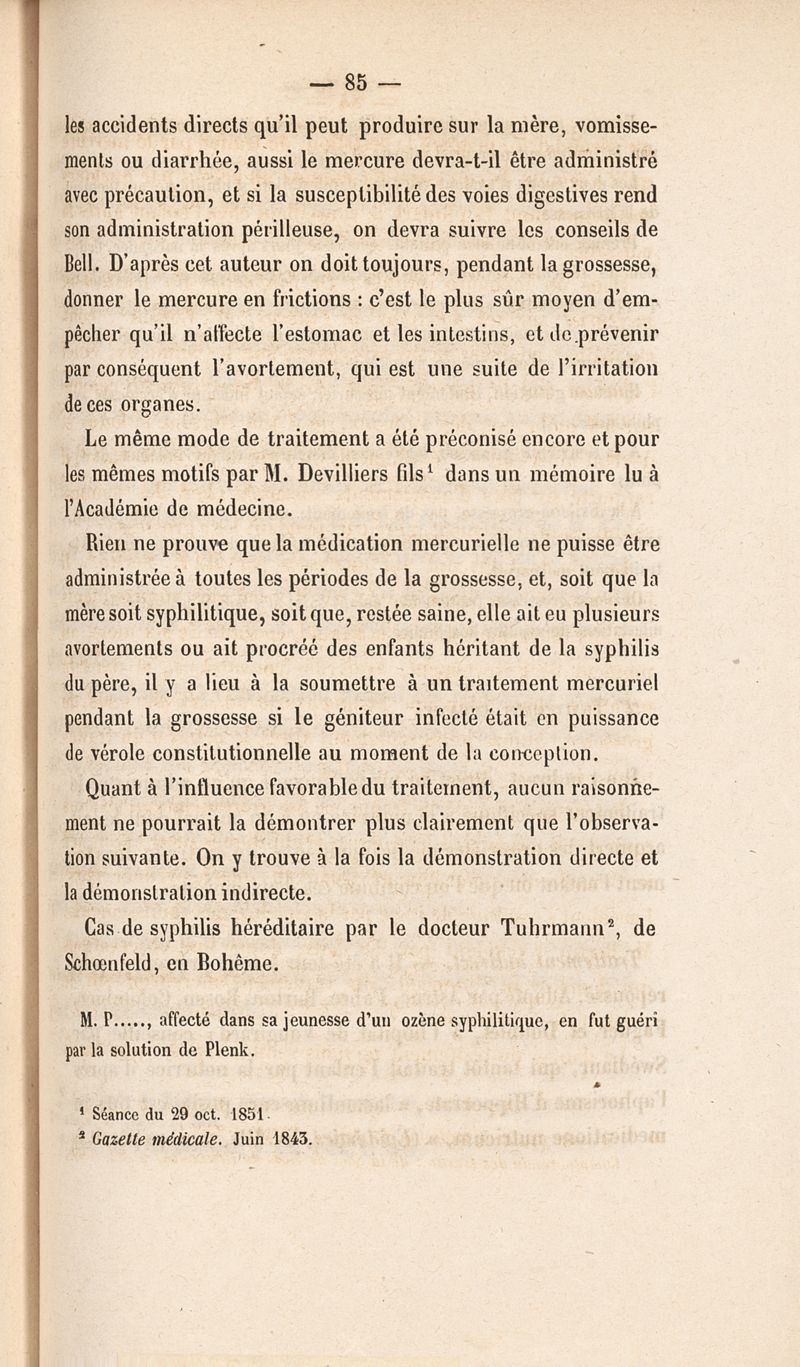 — 85 —

les accidents directs qu'il peut produire sur la mère, vomissements ou diarrhée, aussi le mercure devra-t-il être administré avec précaution, et si la susceptibilité des voies digestives rend son administration périlleuse, on devra suivre les conseils de Bell. D'après cet auteur on doit toujours, pendant la grossesse, donner le mercure en frictions : c'est le plus sûr moyen d'empêcher qu'il n'affecte l'estomac et les intestins, et de prévenir par conséquent l'avortement, qui est une suite de l'irritation de ces organes.

Le même mode de traitement a été préconisé encore et pour les mêmes motifs par M. Devilliers fils$^1$ dans un mémoire lu à l'Académie de médecine.

Rien ne prouve que la médication mercurielle ne puisse être administrée à toutes les périodes de la grossesse, et, soit que la mère soit syphilitique, soit que, restée saine, elle ait eu plusieurs avortements ou ait procréé des enfants héritant de la syphilis du père, il y a lieu à la soumettre à un traitement mercuriel pendant la grossesse si le géniteur infecté était en puissance de vérole constitutionnelle au moment de la conception.

Quant à l'influence favorable du traitement, aucun raisonnement ne pourrait la démontrer plus clairement que l'observation suivante. On y trouve à la fois la démonstration directe et la démonstration indirecte.

Cas de syphilis héréditaire par le docteur Tuhrmann$^2$, de Schœnfeld, en Bohême.

M. P....., affecté dans sa jeunesse d'un ozène syphilitique, en fut guéri par la solution de Plenk.

$^1$ Séance du 29 oct. 1851.
$^2$ Gazette médicale. Juin 1843.